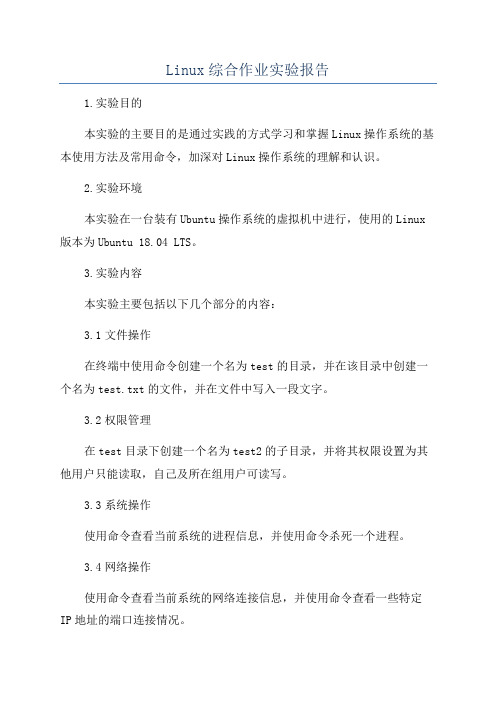 Linux综合作业实验报告

1.实验目的

本实验的主要目的是通过实践的方式学习和掌握Linux操作系统的基本使用方法及常用命令，加深对Linux操作系统的理解和认识。

2.实验环境

本实验在一台装有Ubuntu操作系统的虚拟机中进行，使用的Linux版本为Ubuntu 18.04 LTS。

3.实验内容

本实验主要包括以下几个部分的内容：

3.1文件操作

在终端中使用命令创建一个名为test的目录，并在该目录中创建一个名为test.txt的文件，并在文件中写入一段文字。

3.2权限管理

在test目录下创建一个名为test2的子目录，并将其权限设置为其他用户只能读取，自己及所在组用户可读写。

3.3系统操作

使用命令查看当前系统的进程信息，并使用命令杀死一个进程。

3.4网络操作

使用命令查看当前系统的网络连接信息，并使用命令查看一些特定IP地址的端口连接情况。